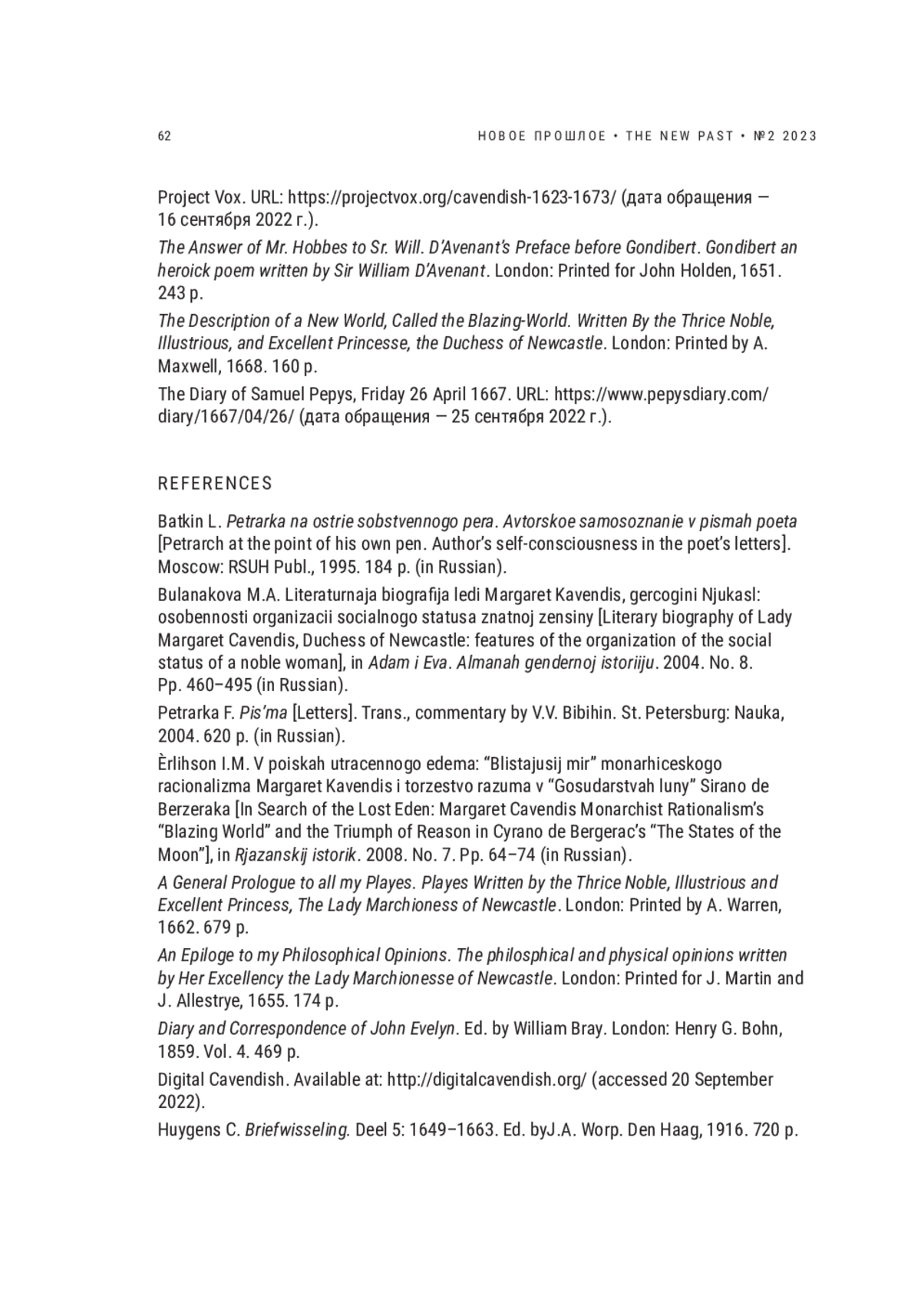 62

НОВОЕ ПРОШЛОЕ • THE NEW PAST • №2 2023

Project Vox. URL: https://projectvox.org/cavendish-1623-1673/ (дата обращения — 16 сентября 2022 г.).

The Answer of Mr. Hobbes to Sr. Will. D'Avenant's Preface before Gondibert. Gondibert an heroick poem written by Sir William D'Avenant. London: Printed for John Holden, 1651. 243 p.

The Description of a New World, Called the Blazing-World. Written By the Thrice Noble, Illustrious, and Excellent Princesse, the Duchess of Newcastle. London: Printed by A. Maxwell, 1668. 160 p.

The Diary of Samuel Pepys, Friday 26 April 1667. URL: https://www.pepysdiary.com/diary/1667/04/26/ (дата обращения — 25 сентября 2022 г.).

REFERENCES

Batkin L. Petrarka na ostrie sobstvennogo pera. Avtorskoe samosoznanie v pismah poeta [Petrarch at the point of his own pen. Author's self-consciousness in the poet's letters]. Moscow: RSUH Publ., 1995. 184 p. (in Russian).

Bulanakova M.A. Literaturnaja biografija ledi Margaret Kavendis, gercogini Njukasl: osobennosti organizacii socialnogo statusa znatnoj zensiny [Literary biography of Lady Margaret Cavendis, Duchess of Newcastle: features of the organization of the social status of a noble woman], in Adam i Eva. Almanah gendernoj istoriiju. 2004. No. 8. Pp. 460–495 (in Russian).

Petrarka F. Pis'ma [Letters]. Trans., commentary by V.V. Bibihin. St. Petersburg: Nauka, 2004. 620 p. (in Russian).

Èrlihson I.M. V poiskah utracennogo edema: "Blistajusij mir" monarhiceskogo racionalizma Margaret Kavendis i torzestvo razuma v "Gosudarstvah luny" Sirano de Berzeraka [In Search of the Lost Eden: Margaret Cavendis Monarchist Rationalism's "Blazing World" and the Triumph of Reason in Cyrano de Bergerac's "The States of the Moon"], in Rjazanskij istorik. 2008. No. 7. Pp. 64–74 (in Russian).

A General Prologue to all my Playes. Playes Written by the Thrice Noble, Illustrious and Excellent Princess, The Lady Marchioness of Newcastle. London: Printed by A. Warren, 1662. 679 p.

An Epiloge to my Philosophical Opinions. The philosphical and physical opinions written by Her Excellency the Lady Marchionesse of Newcastle. London: Printed for J. Martin and J. Allestrye, 1655. 174 p.

Diary and Correspondence of John Evelyn. Ed. by William Bray. London: Henry G. Bohn, 1859. Vol. 4. 469 p.

Digital Cavendish. Available at: http://digitalcavendish.org/ (accessed 20 September 2022).

Huygens C. Briefwisseling. Deel 5: 1649–1663. Ed. byJ.A. Worp. Den Haag, 1916. 720 p.